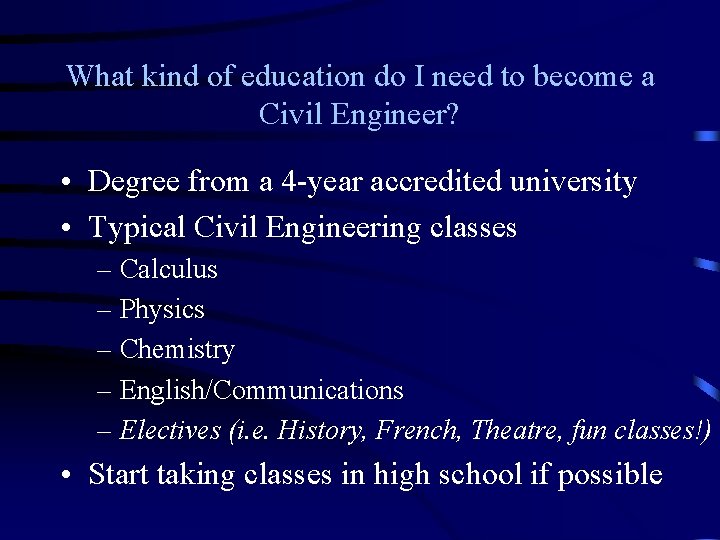 What kind of education do I need to become a Civil Engineer?

• Degree from a 4-year accredited university
• Typical Civil Engineering classes
– Calculus
– Physics
– Chemistry
– English/Communications
– Electives (i.e. History, French, Theatre, fun classes!)
• Start taking classes in high school if possible